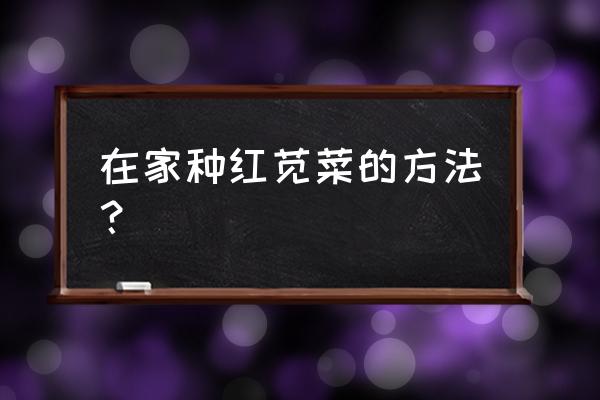 在家种红苋菜的方法？